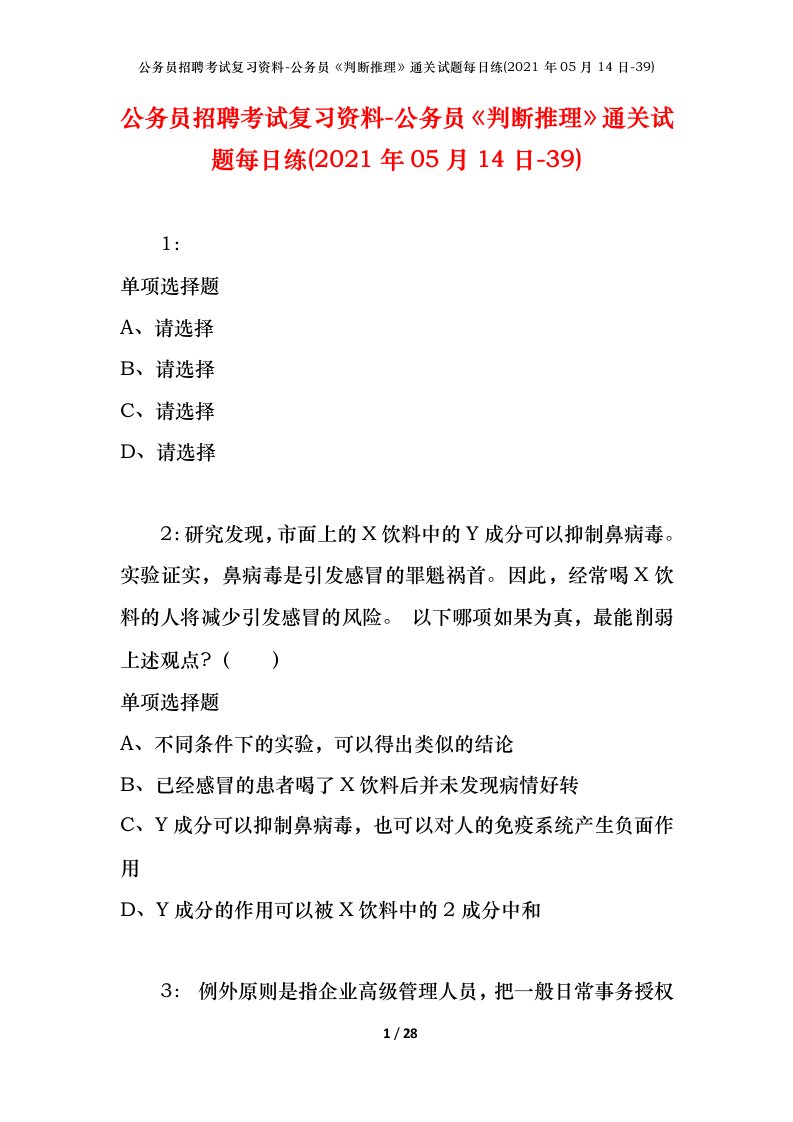 公务员招聘考试复习资料-公务员《判断推理》通关试题每日练(2021 年 05 月 14 日-39)

公务员招聘考试复习资料-公务员《判断推理》通关试题每日练(2021 年 05 月 14 日-39)

1：

单项选择题

A、请选择

B、请选择

C、请选择

D、请选择

2：研究发现，市面上的 X 饮料中的 Y 成分可以抑制鼻病毒。实验证实，鼻病毒是引发感冒的罪魁祸首。因此，经常喝 X 饮料的人将减少引发感冒的风险。 以下哪项如果为真，最能削弱上述观点？（　　）

单项选择题

A、不同条件下的实验，可以得出类似的结论

B、已经感冒的患者喝了 X 饮料后并未发现病情好转

C、Y 成分可以抑制鼻病毒，也可以对人的免疫系统产生负面作用

D、Y 成分的作用可以被 X 饮料中的 2 成分中和

3： 例外原则是指企业高级管理人员，把一般日常事务授权

1 / 28